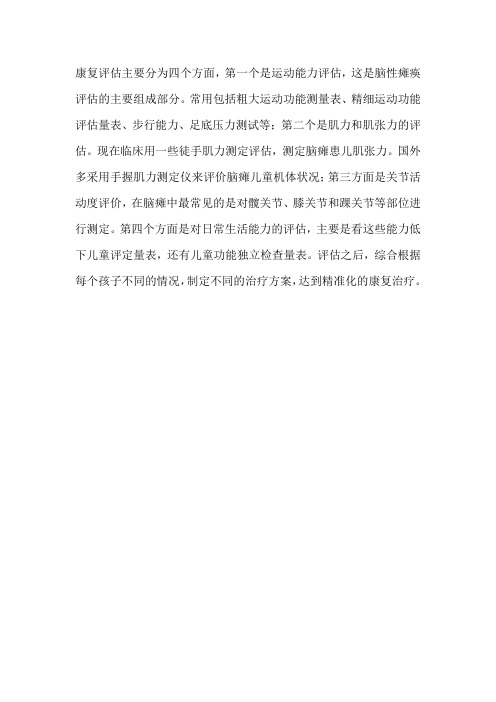 康复评估主要分为四个方面，第一个是运动能力评估，这是脑性瘫痪评估的主要组成部分。常用包括粗大运动功能测量表、精细运动功能评估量表、步行能力、足底压力测试等；第二个是肌力和肌张力的评估。现在临床用一些徒手肌力测定评估，测定脑瘫患儿肌张力。国外多采用手握肌力测定仪来评价脑瘫儿童机体状况；第三方面是关节活动度评价，在脑瘫中最常见的是对髋关节、膝关节和踝关节等部位进行测定。第四个方面是对日常生活能力的评估，主要是看这些能力低下儿童评定量表，还有儿童功能独立检查量表。评估之后，综合根据每个孩子不同的情况，制定不同的治疗方案，达到精准化的康复治疗。